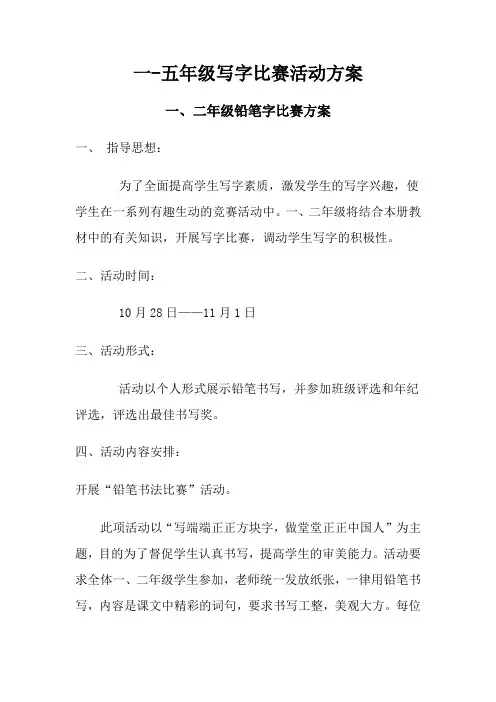 一-五年级写字比赛活动方案

一、二年级铅笔字比赛方案

一、 指导思想：

为了全面提高学生写字素质，激发学生的写字兴趣，使学生在一系列有趣生动的竞赛活动中。一、二年级将结合本册教材中的有关知识，开展写字比赛，调动学生写字的积极性。

二、活动时间：

10月28日——11月1日

三、活动形式：

活动以个人形式展示铅笔书写，并参加班级评选和年纪评选，评选出最佳书写奖。

四、活动内容安排：

开展“铅笔书法比赛”活动。

此项活动以“写端端正正方块字，做堂堂正正中国人”为主题，目的为了督促学生认真书写，提高学生的审美能力。活动要求全体一、二年级学生参加，老师统一发放纸张，一律用铅笔书写，内容是课文中精彩的词句，要求书写工整，美观大方。每位